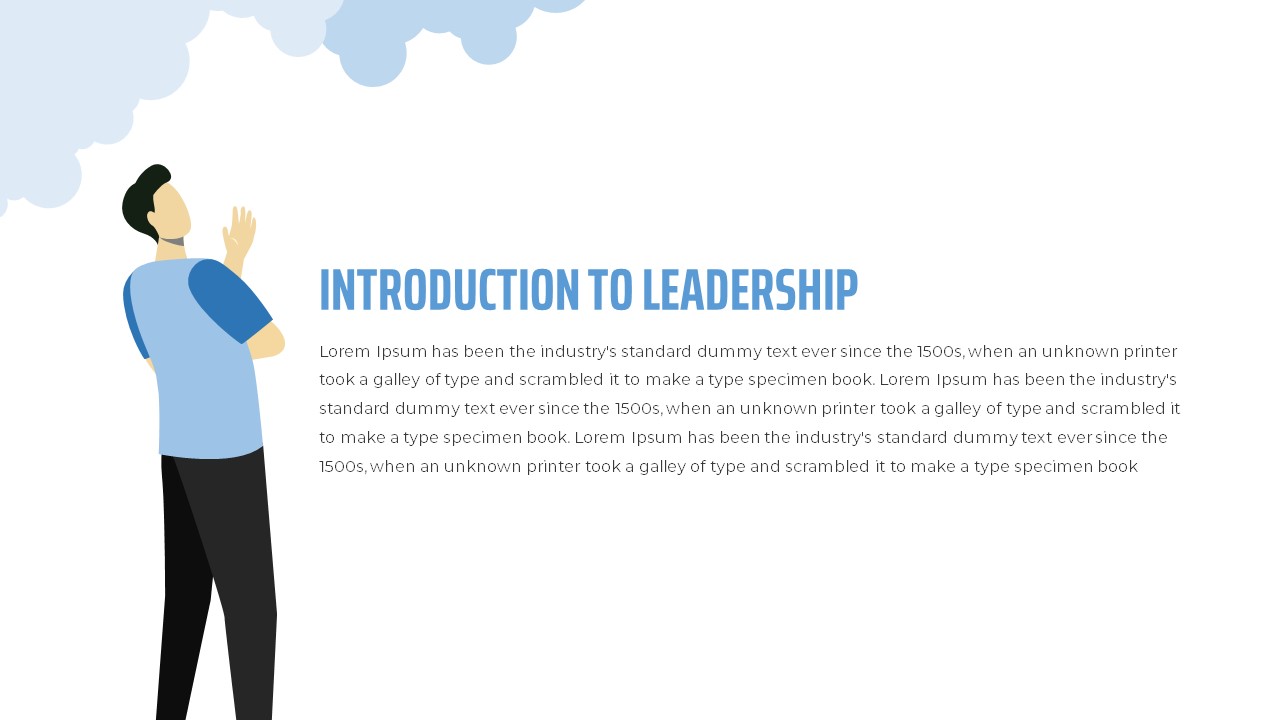 INTRODUCTION TO LEADERSHIP

Lorem Ipsum has been the industry's standard dummy text ever since the 1500s, when an unknown printer took a galley of type and scrambled it to make a type specimen book. Lorem Ipsum has been the industry's standard dummy text ever since the 1500s, when an unknown printer took a galley of type and scrambled it to make a type specimen book. Lorem Ipsum has been the industry's standard dummy text ever since the 1500s, when an unknown printer took a galley of type and scrambled it to make a type specimen book